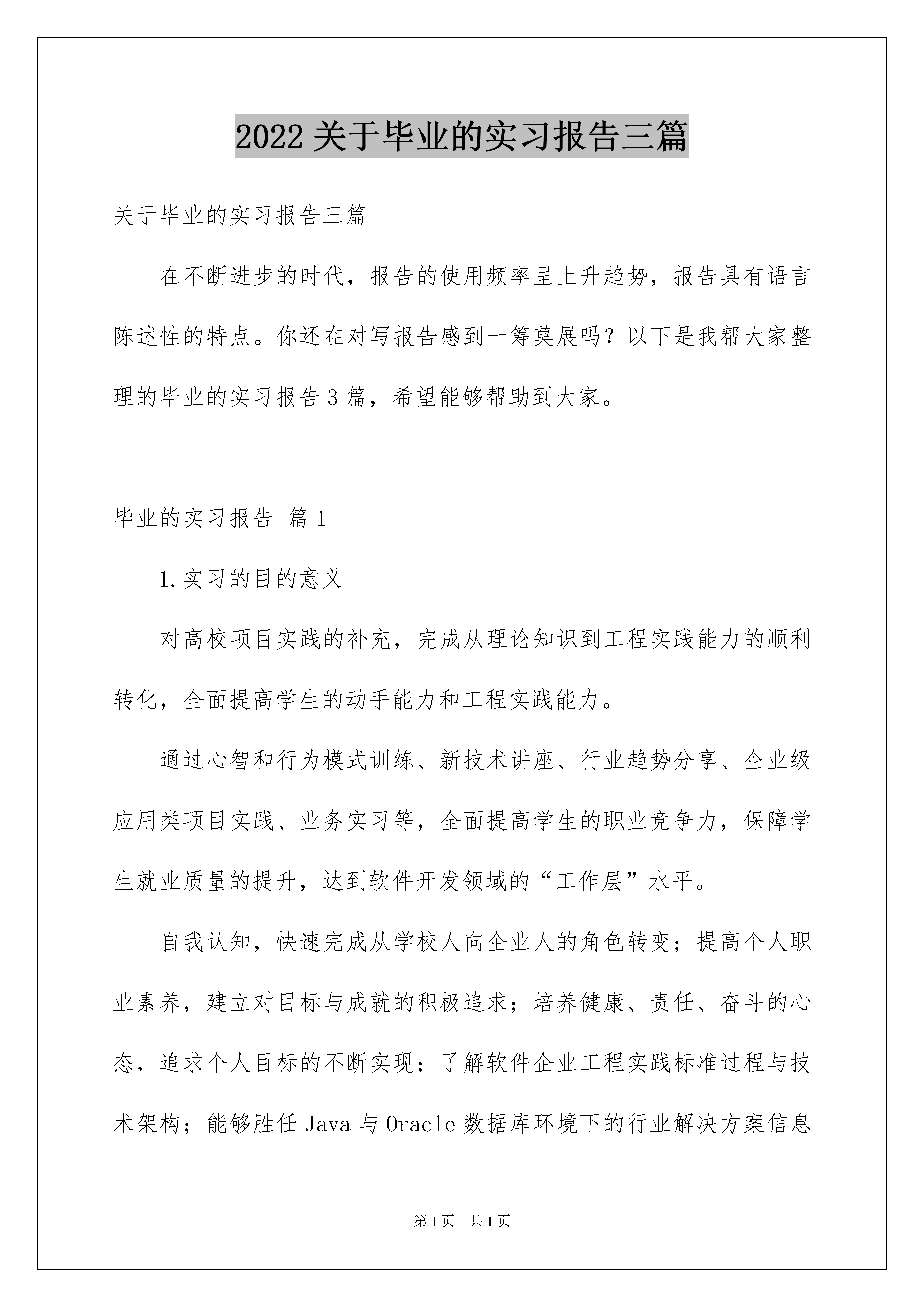 2022关于毕业的实习报告三篇

关于毕业的实习报告三篇

在不断进步的时代，报告的使用频率呈上升趋势，报告具有语言陈述性的特点。你还在对写报告感到一筹莫展吗？以下是我帮大家整理的毕业的实习报告3篇，希望能够帮助到大家。

毕业的实习报告 篇1

1.实习的目的意义

对高校项目实践的补充，完成从理论知识到工程实践能力的顺利转化，全面提高学生的动手能力和工程实践能力。

通过心智和行为模式训练、新技术讲座、行业趋势分享、企业级应用类项目实践、业务实习等，全面提高学生的职业竞争力，保障学生就业质量的提升，达到软件开发领域的“工作层”水平。

自我认知，快速完成从学校人向企业人的角色转变；提高个人职业素养，建立对目标与成就的积极追求；培养健康、责任、奋斗的心态，追求个人目标的不断实现；了解软件企业工程实践标准过程与技术架构；能够胜任Java与Oracle数据库环境下的行业解决方案信息

第1页 共1页